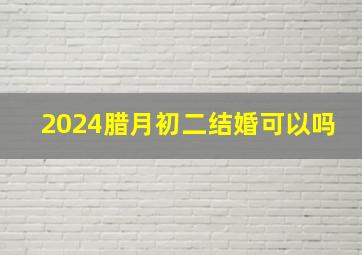 2024腊月初二结婚可以吗